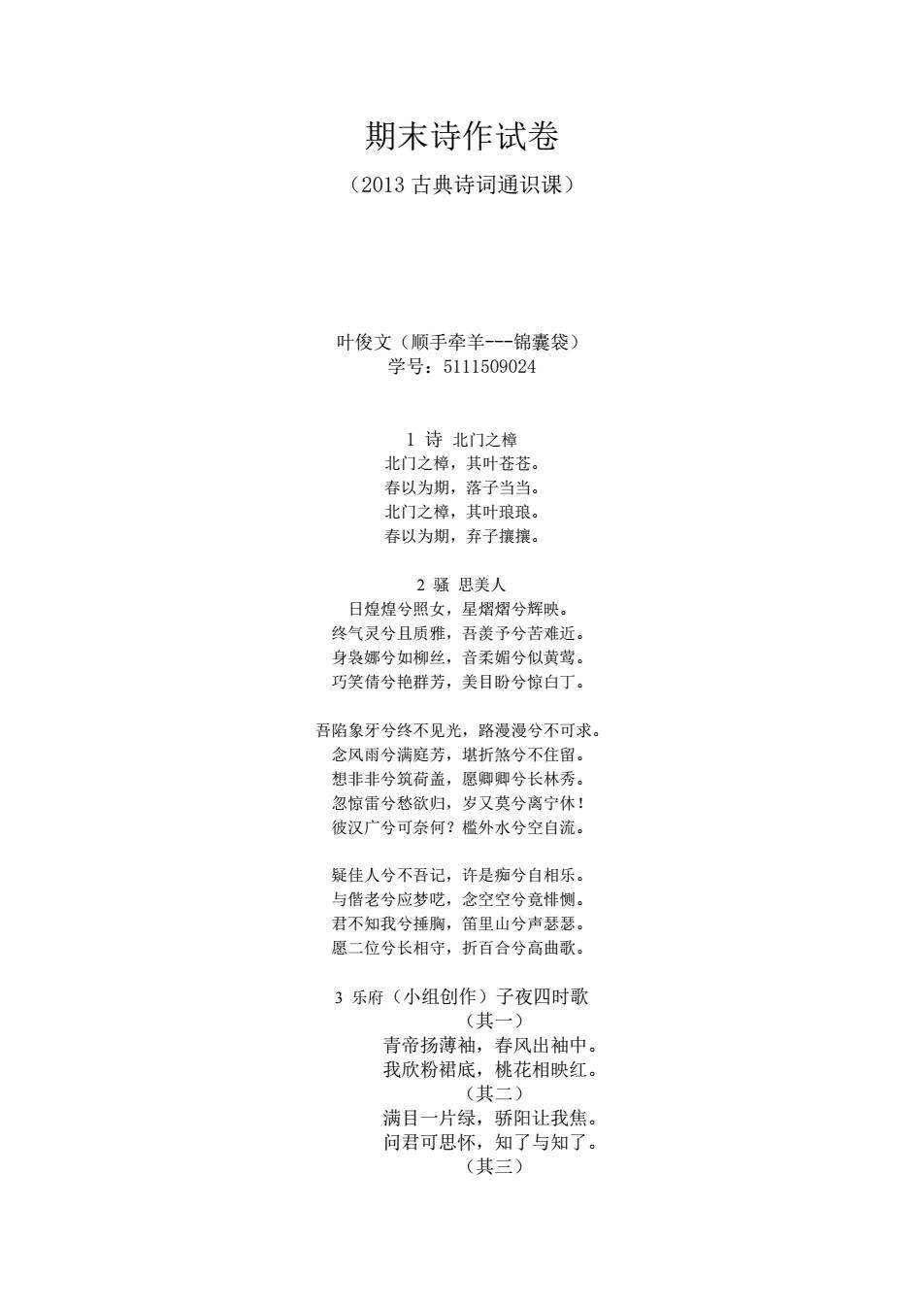 期末诗作试卷

（2013 古典诗词通识课）

叶俊文（顺手牵羊---锦囊袋）
学号：5111509024

1 诗 北门之樟
北门之樟，其叶苍苍。
春以为期，落子当当。
北门之樟，其叶琅琅。
春以为期，弃子攘攘。

2 骚 思美人
日煌煌兮照女，星熠熠兮辉映。
终气灵兮且质雅，吾羡予兮苦难近。
身袅娜兮如柳丝，音柔媚兮似黄莺。
巧笑倩兮艳群芳，美目盼兮惊白丁。

吾陷象牙兮终不见光，路漫漫兮不可求。
念风雨兮满庭芳，堪折煞兮不住留。
想非非兮筑荷盖，愿卿卿兮长林秀。
忽惊雷兮愁欲归，岁又莫兮离宁休！
彼汉广兮可奈何？槛外水兮空自流。

疑佳人兮不吾记，许是痴兮自相乐。
与偕老兮应梦呓，念空空兮竟悱恻。
君不知我兮捶胸，笛里山兮声瑟瑟。
愿二位兮长相守，折百合兮高曲歌。

3 乐府（小组创作）子夜四时歌
（其一）
青帝扬薄袖，春风出袖中。
我欣粉裙底，桃花相映红。
（其二）
满目一片绿，骄阳让我焦。
问君可思怀，知了与知了。
（其三）